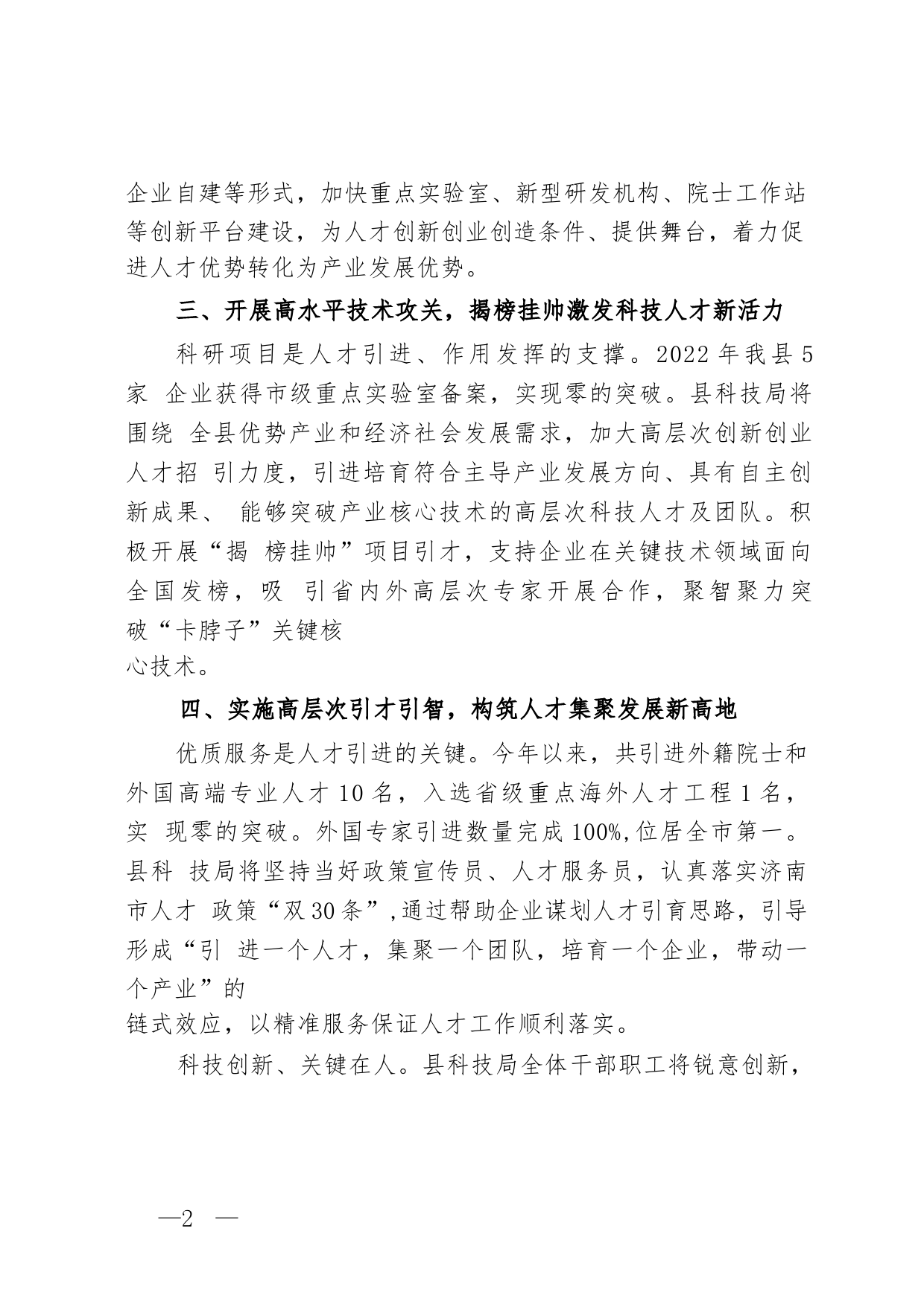 企业自建等形式，加快重点实验室、新型研发机构、院士工作站等创新平台建设，为人才创新创业创造条件、提供舞台，着力促进人才优势转化为产业发展优势。

三、开展高水平技术攻关，揭榜挂帅激发科技人才新活力

科研项目是人才引进、作用发挥的支撑。2022 年我县 5 家 企业获得市级重点实验室备案，实现零的突破。县科技局将围绕 全县优势产业和经济社会发展需求，加大高层次创新创业人才招 引力度，引进培育符合主导产业发展方向、具有自主创新成果、 能够突破产业核心技术的高层次科技人才及团队。积极开展“揭 榜挂帅”项目引才，支持企业在关键技术领域面向全国发榜，吸 引省内外高层次专家开展合作，聚智聚力突破“卡脖子”关键核
心技术。

四、实施高层次引才引智，构筑人才集聚发展新高地

优质服务是人才引进的关键。今年以来，共引进外籍院士和外国高端专业人才 10 名，入选省级重点海外人才工程 1 名，实 现零的突破。外国专家引进数量完成 100%,位居全市第一。县科 技局将坚持当好政策宣传员、人才服务员，认真落实济南市人才 政策“双 30 条”,通过帮助企业谋划人才引育思路，引导形成“引 进一个人才，集聚一个团队，培育一个企业，带动一个产业”的
链式效应，以精准服务保证人才工作顺利落实。

科技创新、关键在人。县科技局全体干部职工将锐意创新，

—2 —